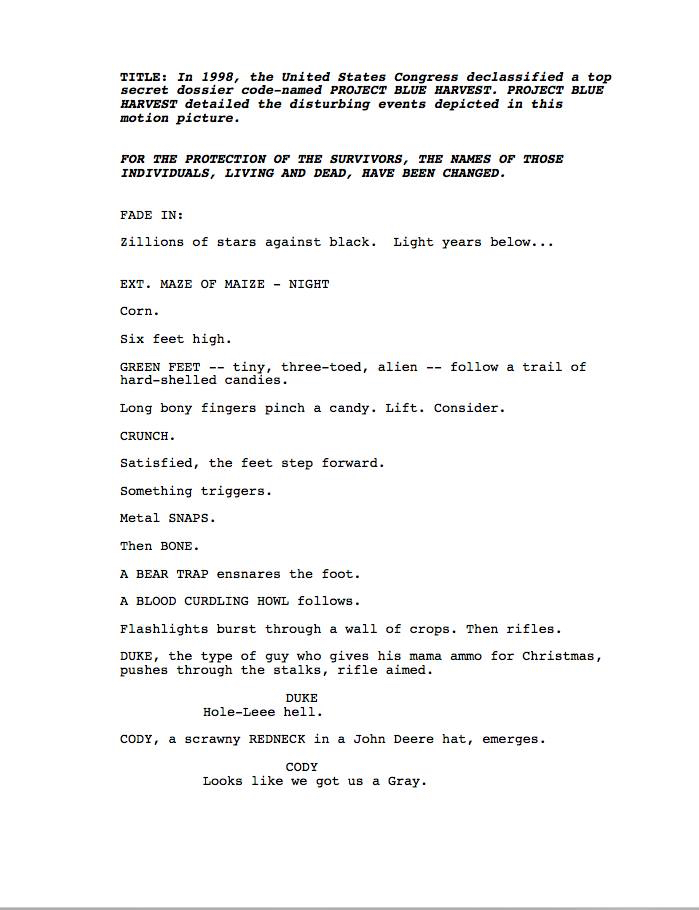 TITLE: In 1998, the United States Congress declassified a top secret dossier code-named PROJECT BLUE HARVEST. PROJECT BLUE HARVEST detailed the disturbing events depicted in this motion picture.

FOR THE PROTECTION OF THE SURVIVORS, THE NAMES OF THOSE INDIVIDUALS, LIVING AND DEAD, HAVE BEEN CHANGED.

FADE IN:

Zillions of stars against black. Light years below...

EXT. MAZE OF MAIZE - NIGHT

Corn.

Six feet high.

GREEN FEET -- tiny, three-toed, alien -- follow a trail of hard-shelled candies.

Long bony fingers pinch a candy. Lift. Consider.

CRUNCH.

Satisfied, the feet step forward.

Something triggers.

Metal SNAPS.

Then BONE.

A BEAR TRAP ensnares the foot.

A BLOOD CURDLING HOWL follows.

Flashlights burst through a wall of crops. Then rifles.

DUKE, the type of guy who gives his mama ammo for Christmas, pushes through the stalks, rifle aimed.

DUKE
Hole-Leee hell.

CODY, a scrawny REDNECK in a John Deere hat, emerges.

CODY
Looks like we got us a Gray.